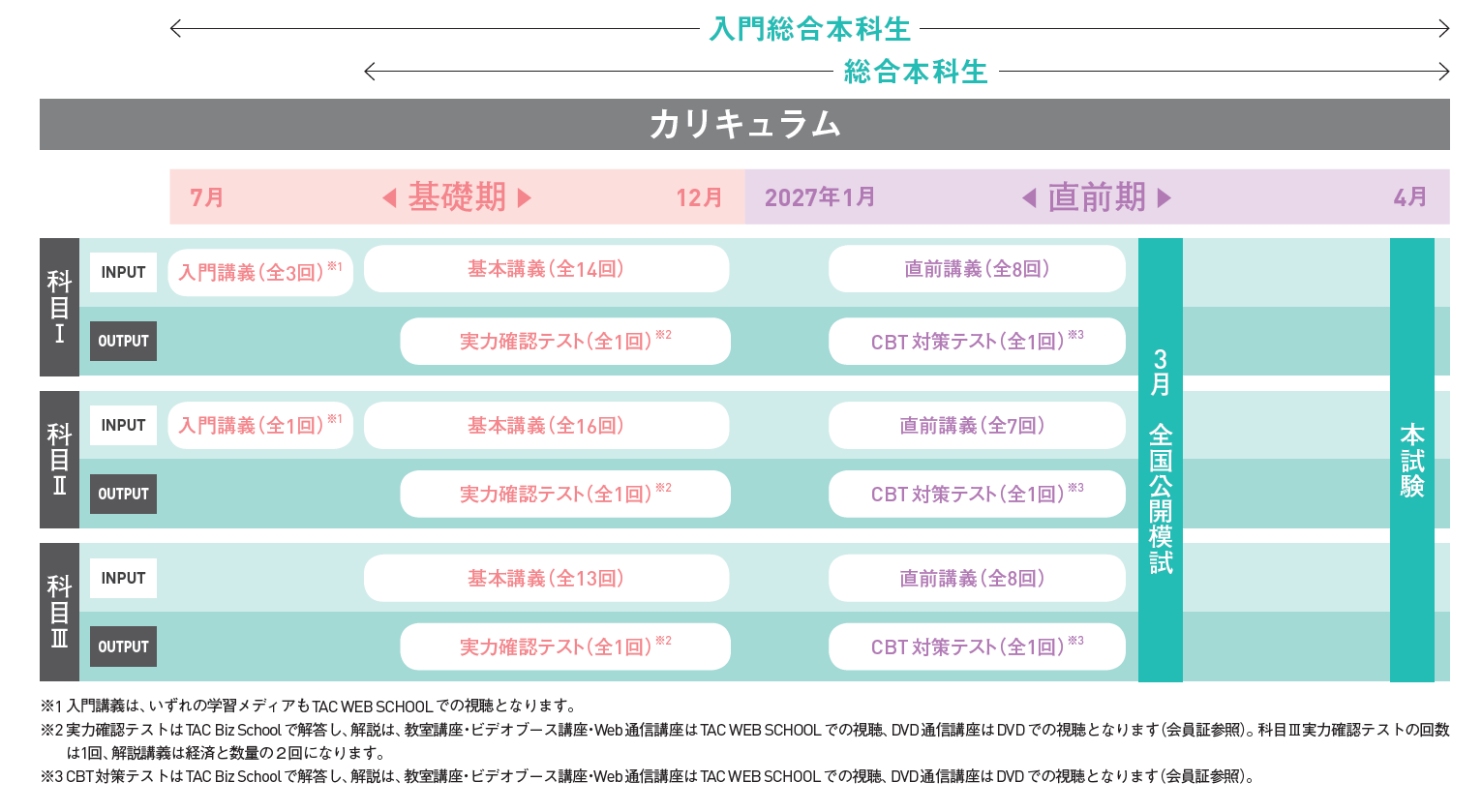 入門総合本科生

総合本科生

カリキュラム

7月 ◀ 基礎期 ▶ 12月 2027年1月 ◀ 直前期 ▶ 4月

科目Ⅰ
INPUT 入門講義(全3回)※1 基本講義(全14回) 直前講義(全8回)
OUTPUT 実力確認テスト(全1回)※2 CBT対策テスト(全1回)※3

科目Ⅱ
INPUT 入門講義(全1回)※1 基本講義(全16回) 直前講義(全7回)
OUTPUT 実力確認テスト(全1回)※2 CBT対策テスト(全1回)※3

科目Ⅲ
INPUT 基本講義(全13回) 直前講義(全8回)
OUTPUT 実力確認テスト(全1回)※2 CBT対策テスト(全1回)※3

3月 全国公開模試

本試験

※1 入門講義は、いずれの学習メディアもTAC WEB SCHOOLでの視聴となります。
※2 実力確認テストはTAC Biz Schoolで解答し、解説は、教室講座・ビデオブース講座・Web通信講座はTAC WEB SCHOOLでの視聴、DVD通信講座はDVDでの視聴となります(会員証参照)。科目Ⅲ実力確認テストの回数は1回、解説講義は経済と数量の2回になります。
※3 CBT対策テストはTAC Biz Schoolで解答し、解説は、教室講座・ビデオブース講座・Web通信講座はTAC WEB SCHOOLでの視聴、DVD通信講座はDVDでの視聴となります(会員証参照)。